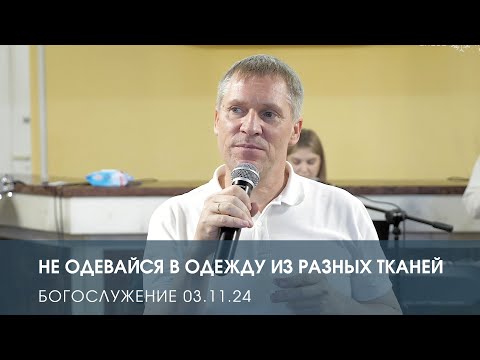 НЕ ОДЕВАЙСЯ В ОДЕЖДУ ИЗ РАЗНЫХ ТКАНЕЙ
БОГОСЛУЖЕНИЕ 03.11.24